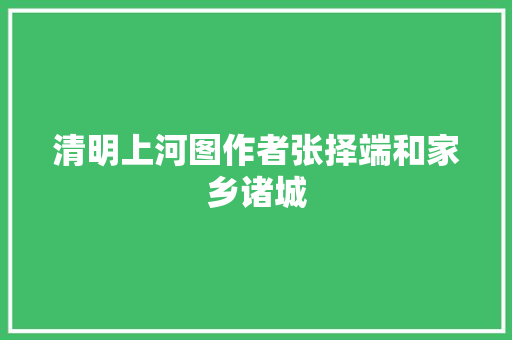 清明上河图作者张择端和家乡诸城